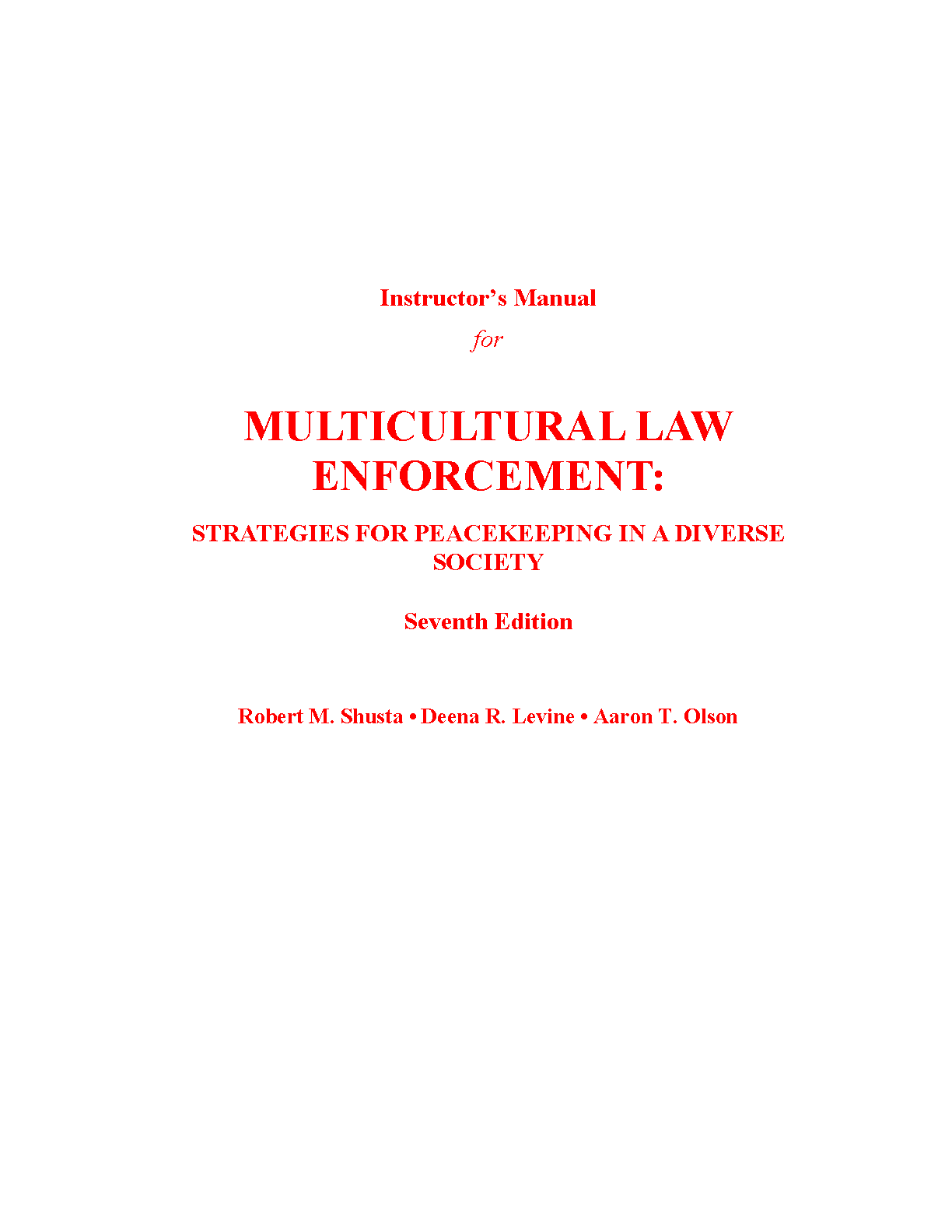 Instructor's Manual

for

MULTICULTURAL LAW ENFORCEMENT:

STRATEGIES FOR PEACEKEEPING IN A DIVERSE SOCIETY

Seventh Edition

Robert M. Shusta • Deena R. Levine • Aaron T. Olson